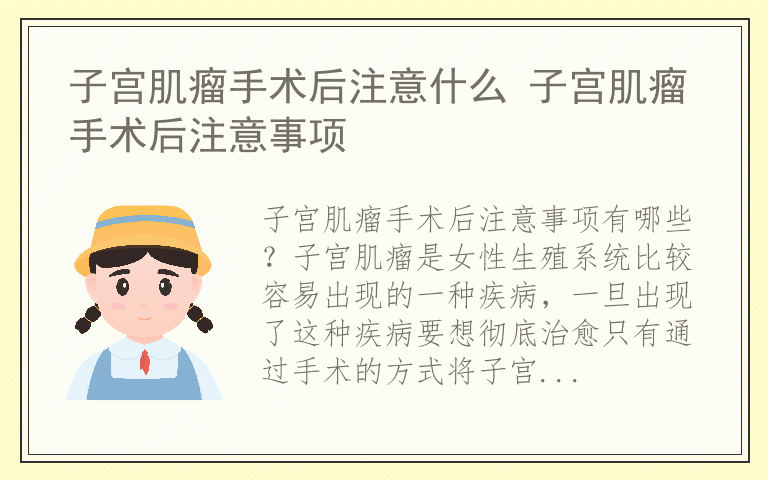 子宫肌瘤手术后注意什么 子宫肌瘤手术后注意事项

子宫肌瘤手术后注意事项有哪些？子宫肌瘤是女性生殖系统比较容易出现的一种疾病，一旦出现了这种疾病要想彻底治愈只有通过手术的方式将子宫...